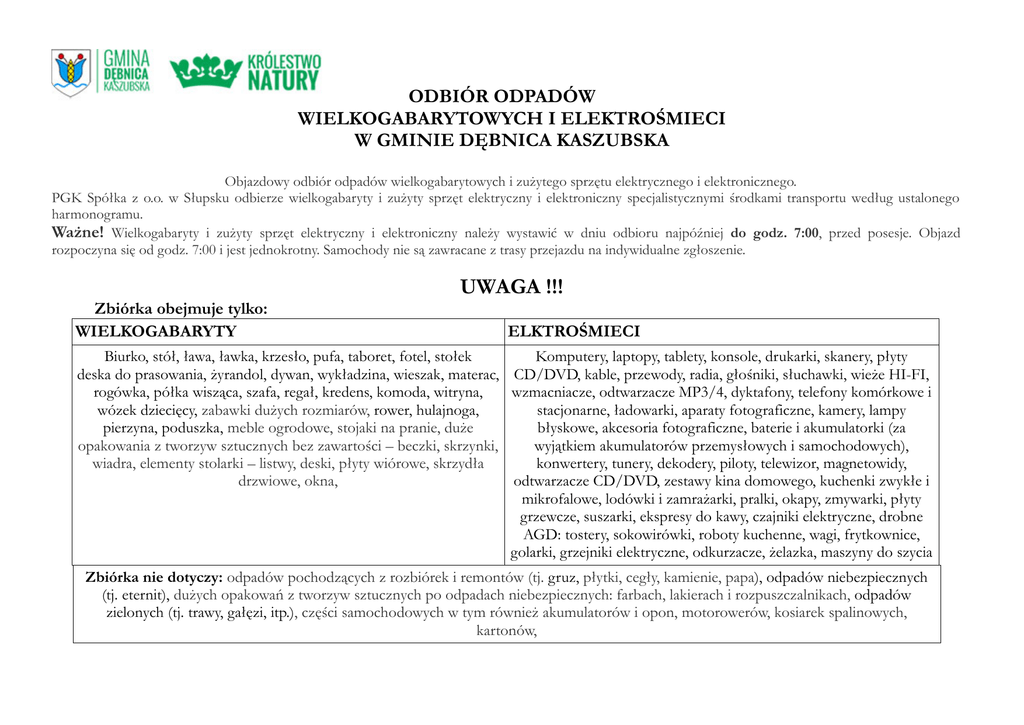 GMINA DĘBNICA KASZUBSKA

KRÓLESTWO NATURY

ODBIÓR ODPADÓW
WIELKOGABARYTOWYCH I ELEKTROŚMIECI
W GMINIE DĘBNICA KASZUBSKA

Objazdowy odbiór odpadów wielkogabarytowych i zużytego sprzętu elektrycznego i elektronicznego.
PGK Spółka z o.o. w Słupsku odbierze wielkogabaryty i zużyty sprzęt elektryczny i elektroniczny specjalistycznymi środkami transportu według ustalonego harmonogramu.
Ważne! Wielkogabaryty i zużyty sprzęt elektryczny i elektroniczny należy wystawić w dniu odbioru najpóźniej do godz. 7:00, przed posesje. Objazd rozpoczyna się od godz. 7:00 i jest jednokrotny. Samochody nie są zawracane z trasy przejazdu na indywidualne zgłoszenie.

UWAGA !!!

Zbiórka obejmuje tylko:

| WIELKOGABARYTY | ELKTROŚMIECI |
|---|---|
| Biurko, stół, ława, ławka, krzesło, pufa, taboret, fotel, stołek deska do prasowania, żyrandol, dywan, wykładzina, wieszak, materac, rogówka, półka wisząca, szafa, regał, kredens, komoda, witryna, wózek dziecięcy, zabawki dużych rozmiarów, rower, hulajnoga, pierzyna, poduszka, meble ogrodowe, stojaki na pranie, duże opakowania z tworzyw sztucznych bez zawartości – beczki, skrzynki, wiadra, elementy stolarki – listwy, deski, płyty wiórowe, skrzydła drzwiowe, okna, | Komputery, laptopy, tablety, konsole, drukarki, skanery, płyty CD/DVD, kable, przewody, radia, głośniki, słuchawki, wieże HI-FI, wzmacniacze, odtwarzacze MP3/4, dyktafony, telefony komórkowe i stacjonarne, ładowarki, aparaty fotograficzne, kamery, lampy błyskowe, akcesoria fotograficzne, baterie i akumulatorki (za wyjątkiem akumulatorów przemysłowych i samochodowych), konwertery, tunery, dekodery, piloty, telewizor, magnetowidy, odtwarzacze CD/DVD, zestawy kina domowego, kuchenki zwykłe i mikrofalowe, lodówki i zamrażarki, pralki, okapy, zmywarki, płyty grzewcze, suszarki, ekspresy do kawy, czajniki elektryczne, drobne AGD: tostery, sokowirówki, roboty kuchenne, wagi, frytkownice, golarki, grzejniki elektryczne, odkurzacze, żelazka, maszyny do szycia |

Zbiórka nie dotyczy: odpadów pochodzących z rozbiórek i remontów (tj. gruz, płytki, cegły, kamienie, papa), odpadów niebezpiecznych (tj. eternit), dużych opakowań z tworzyw sztucznych po odpadach niebezpiecznych: farbach, lakierach i rozpuszczalnikach, odpadów zielonych (tj. trawy, gałęzi, itp.), części samochodowych w tym również akumulatorów i opon, motorowerów, kosiarek spalinowych, kartonów,